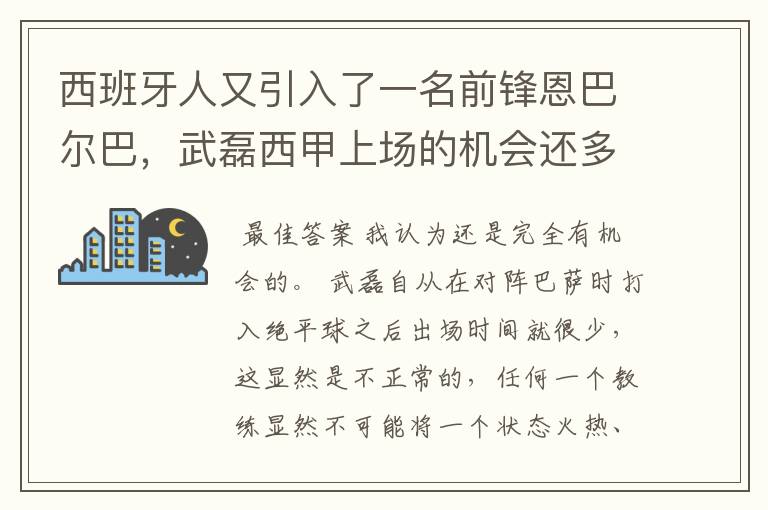 西班牙人又引入了一名前锋恩巴尔巴，武磊西甲上场的机会还多

最佳答案 我认为还是完全有机会的。 武磊自从在对阵巴萨时打入绝平球之后出场时间就很少，这显然是不正常的，任何一个教练显然不可能将一个状态火热、